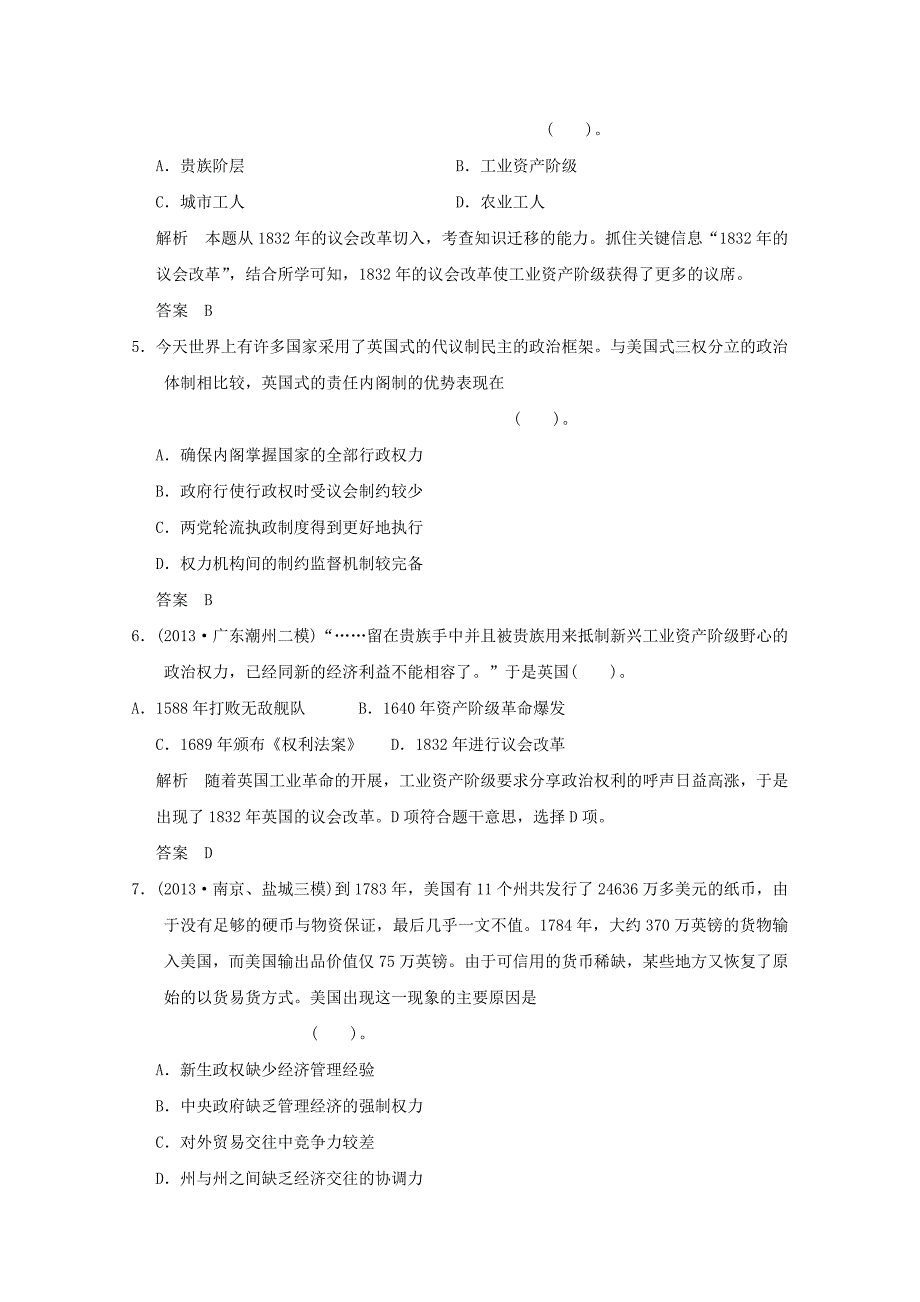 (　　)。

A．贵族阶层　　　　　　　　　　B．工业资产阶级

C．城市工人　　　　　　　　　　D．农业工人

解析　本题从1832年的议会改革切入，考查知识迁移的能力。抓住关键信息“1832年的议会改革”，结合所学可知，1832年的议会改革使工业资产阶级获得了更多的议席。

答案　B

5．今天世界上有许多国家采用了英国式的代议制民主的政治框架。与美国式三权分立的政治体制相比较，英国式的责任内阁制的优势表现在

(　　)。

A．确保内阁掌握国家的全部行政权力

B．政府行使行政权时受议会制约较少

C．两党轮流执政制度得到更好地执行

D．权力机构间的制约监督机制较完备

答案　B

6．(2013·广东潮州二模)“……留在贵族手中并且被贵族用来抵制新兴工业资产阶级野心的政治权力，已经同新的经济利益不能相容了。”于是英国(　　)。

A．1588年打败无敌舰队　　　B．1640年资产阶级革命爆发

C．1689年颁布《权利法案》　　D．1832年进行议会改革

解析　随着英国工业革命的开展，工业资产阶级要求分享政治权利的呼声日益高涨，于是出现了1832年英国的议会改革。D项符合题干意思，选择D项。

答案　D

7．(2013·南京、盐城三模)到1783年，美国有11个州共发行了24636万多美元的纸币，由于没有足够的硬币与物资保证，最后几乎一文不值。1784年，大约370万英镑的货物输入美国，而美国输出品价值仅75万英镑。由于可信用的货币稀缺，某些地方又恢复了原始的以货易货方式。美国出现这一现象的主要原因是

(　　)。

A．新生政权缺少经济管理经验

B．中央政府缺乏管理经济的强制权力

C．对外贸易交往中竞争力较差

D．州与州之间缺乏经济交往的协调力